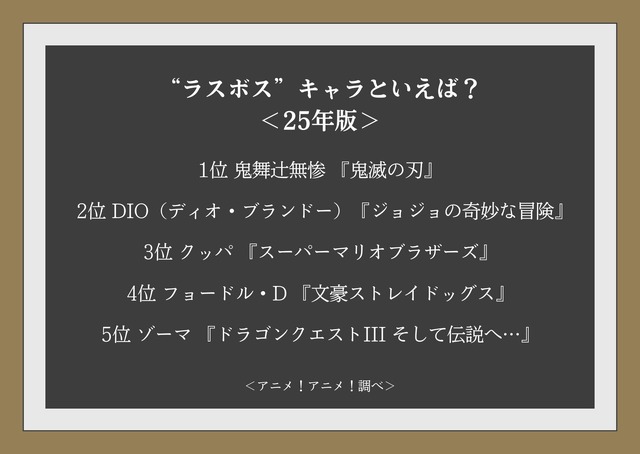 “ラスボス”キャラといえば？
＜25年版＞

1位 鬼舞辻無惨 『鬼滅の刃』

2位 DIO（ディオ・ブランドー）『ジョジョの奇妙な冒険』

3位 クッパ 『スーパーマリオブラザーズ』

4位 フョードル・D 『文豪ストレイドッグス』

5位 ゾーマ 『ドラゴンクエストIII そして伝説へ…』

＜アニメ！アニメ！調べ＞